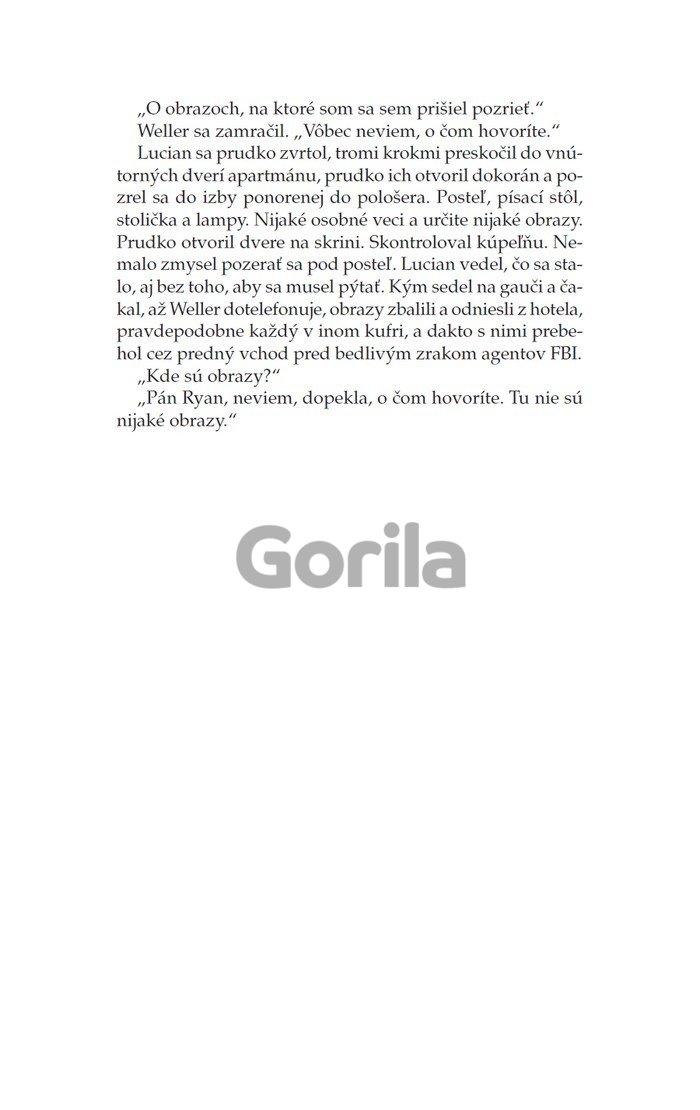 „O obrazoch, na ktoré som sa sem prišiel pozrieť.“

Weller sa zamračil. „Vôbec neviem, o čom hovoríte.“

Lucian sa prudko zvrtol, tromi krokmi preskočil do vnútorných dverí apartmánu, prudko ich otvoril dokorán a pozrel sa do izby ponorenej do pološera. Posteľ, písací stôl, stolička a lampy. Nijaké osobné veci a určite nijaké obrazy. Prudko otvoril dvere na skrini. Skontroloval kúpeľňu. Nemalo zmysel pozerať sa pod posteľ. Lucian vedel, čo sa stalo, aj bez toho, aby sa musel pýtať. Kým sedel na gauči a čakal, až Weller dotelefonuje, obrazy zbalili a odniesli z hotela, pravdepodobne každý v inom kufri, a dakto s nimi prebehol cez predný vchod pred bedlivým zrakom agentov FBI.

„Kde sú obrazy?“

„Pán Ryan, neviem, dopekla, o čom hovoríte. Tu nie sú nijaké obrazy.“

Gorila